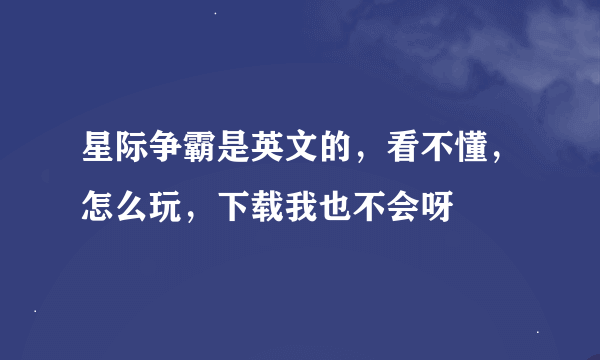 星际争霸是英文的，看不懂，怎么玩，下载我也不会呀